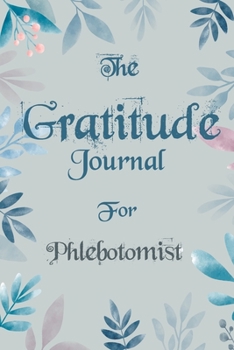 The
Gratitude
Journal

For

Phlebotomist